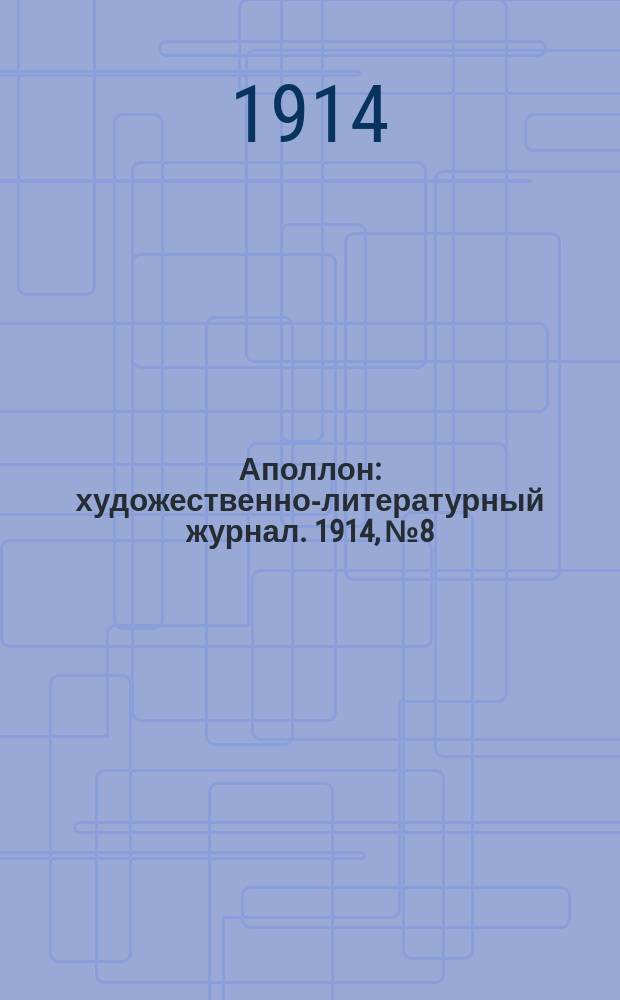 1914

Аполлон: художественно-литературный журнал. 1914, №8